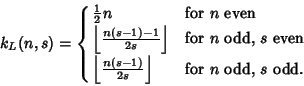 $k_L(n,s) = \begin{cases} \frac{1}{2}n & \text{for } n \text{ even} \\ \left\lfloor \frac{n(s-1)-1}{2s} \right\rfloor & \text{for } n \text{ odd, } s \text{ even} \\ \left\lfloor \frac{n(s-1)}{2s} \right\rfloor & \text{for } n \text{ odd, } s \text{ odd.} \end{cases}$